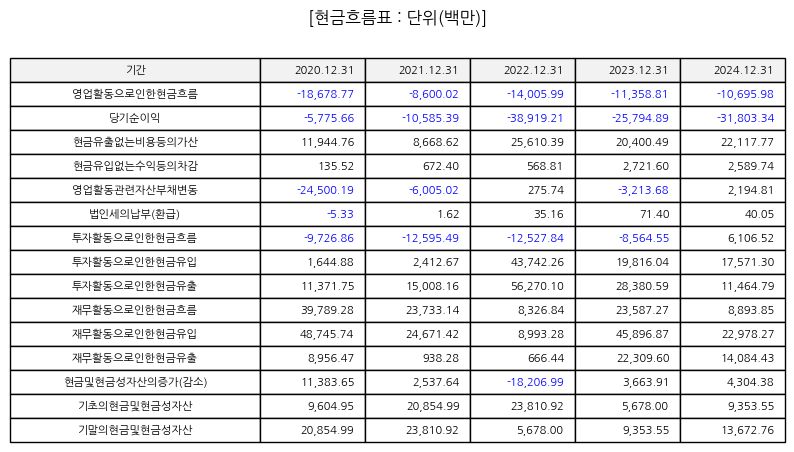 [현금흐름표 : 단위(백만)]

| 기간 | 2020.12.31 | 2021.12.31 | 2022.12.31 | 2023.12.31 | 2024.12.31 |
|---|---|---|---|---|---|
| 영업활동으로인한현금흐름 | -18,678.77 | -8,600.02 | -14,005.99 | -11,358.81 | -10,695.98 |
| 당기순이익 | -5,775.66 | -10,585.39 | -38,919.21 | -25,794.89 | -31,803.34 |
| 현금유출없는비용등의가산 | 11,944.76 | 8,668.62 | 25,610.39 | 20,400.49 | 22,117.77 |
| 현금유입없는수익등의차감 | 135.52 | 672.40 | 568.81 | 2,721.60 | 2,589.74 |
| 영업활동관련자산부채변동 | -24,500.19 | -6,005.02 | 275.74 | -3,213.68 | 2,194.81 |
| 법인세의납부(환급) | -5.33 | 1.62 | 35.16 | 71.40 | 40.05 |
| 투자활동으로인한현금흐름 | -9,726.86 | -12,595.49 | -12,527.84 | -8,564.55 | 6,106.52 |
| 투자활동으로인한현금유입 | 1,644.88 | 2,412.67 | 43,742.26 | 19,816.04 | 17,571.30 |
| 투자활동으로인한현금유출 | 11,371.75 | 15,008.16 | 56,270.10 | 28,380.59 | 11,464.79 |
| 재무활동으로인한현금흐름 | 39,789.28 | 23,733.14 | 8,326.84 | 23,587.27 | 8,893.85 |
| 재무활동으로인한현금유입 | 48,745.74 | 24,671.42 | 8,993.28 | 45,896.87 | 22,978.27 |
| 재무활동으로인한현금유출 | 8,956.47 | 938.28 | 666.44 | 22,309.60 | 14,084.43 |
| 현금및현금성자산의증가(감소) | 11,383.65 | 2,537.64 | -18,206.99 | 3,663.91 | 4,304.38 |
| 기초의현금및현금성자산 | 9,604.95 | 20,854.99 | 23,810.92 | 5,678.00 | 9,353.55 |
| 기말의현금및현금성자산 | 20,854.99 | 23,810.92 | 5,678.00 | 9,353.55 | 13,672.76 |